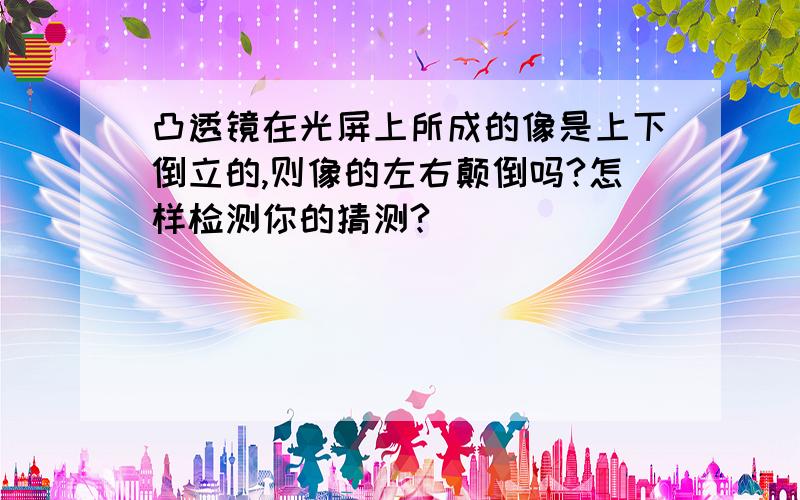 凸透镜在光屏上所成的像是上下倒立的,则像的左右颠倒吗?怎样检测你的猜测?